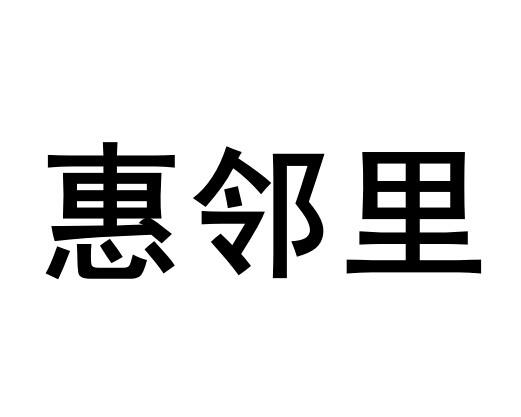 惠邻里